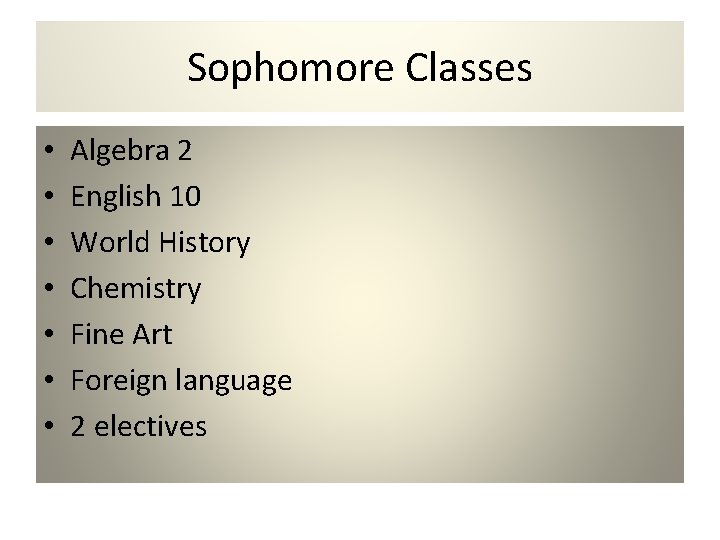 Sophomore Classes

• Algebra 2
• English 10
• World History
• Chemistry
• Fine Art
• Foreign language
• 2 electives